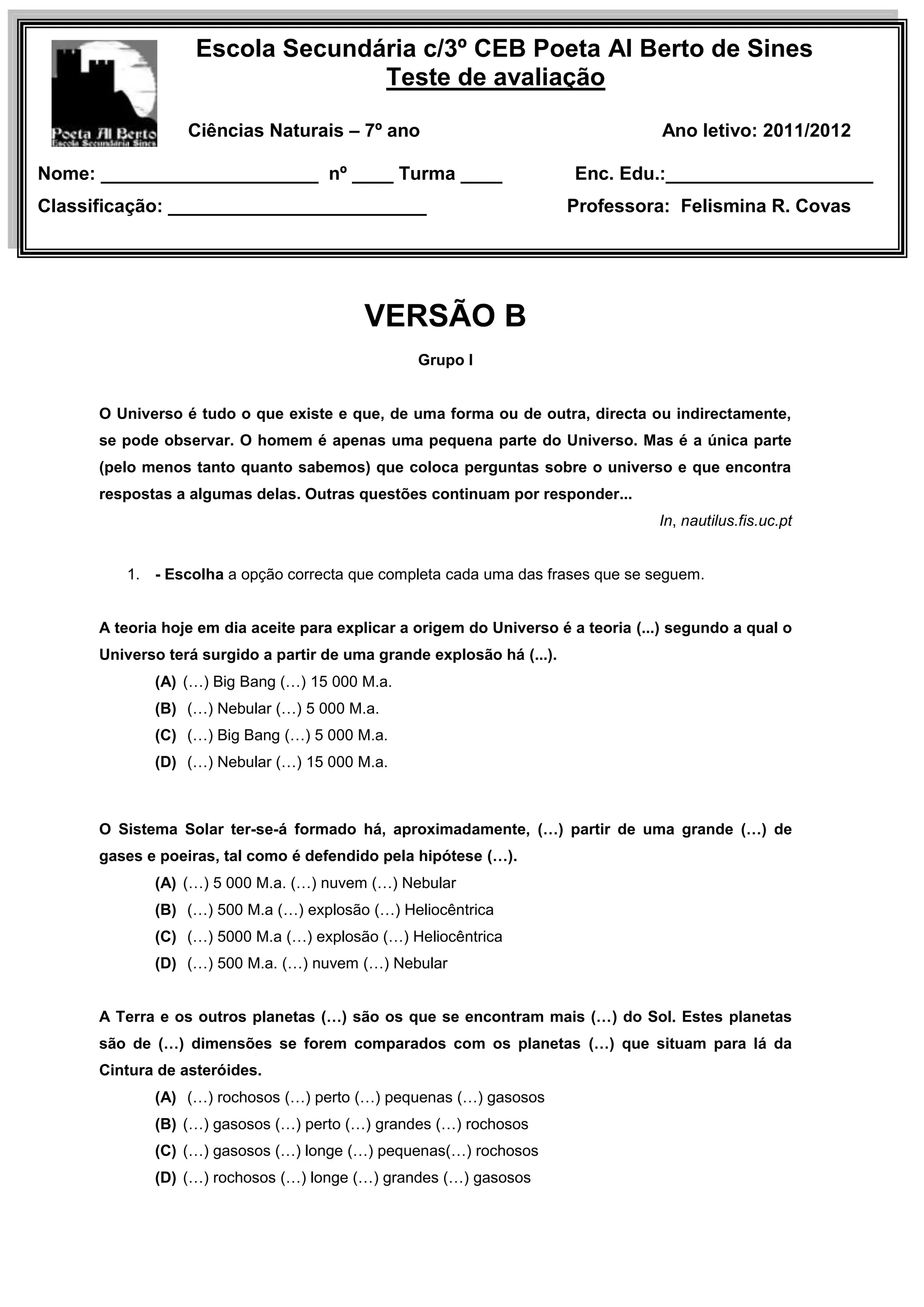 Poeta Al Berto
Escola Secundária Sines

Escola Secundária c/3º CEB Poeta Al Berto de Sines
Teste de avaliação

Ciências Naturais – 7º ano

Ano letivo: 2011/2012

Nome: ____________________ nº ____ Turma ____

Enc. Edu.:____________________

Classificação: ________________________

Professora: Felismina R. Covas

VERSÃO B

Grupo I

O Universo é tudo o que existe e que, de uma forma ou de outra, directa ou indirectamente, se pode observar. O homem é apenas uma pequena parte do Universo. Mas é a única parte (pelo menos tanto quanto sabemos) que coloca perguntas sobre o universo e que encontra respostas a algumas delas. Outras questões continuam por responder...

In, nautilus.fis.uc.pt

1. - Escolha a opção correcta que completa cada uma das frases que se seguem.

A teoria hoje em dia aceite para explicar a origem do Universo é a teoria (...) segundo a qual o Universo terá surgido a partir de uma grande explosão há (...).

(A) (…) Big Bang (…) 15 000 M.a.
(B) (…) Nebular (…) 5 000 M.a.
(C) (…) Big Bang (…) 5 000 M.a.
(D) (…) Nebular (…) 15 000 M.a.

O Sistema Solar ter-se-á formado há, aproximadamente, (…) partir de uma grande (…) de gases e poeiras, tal como é defendido pela hipótese (…).

(A) (…) 5 000 M.a. (…) nuvem (…) Nebular
(B) (…) 500 M.a (…) explosão (…) Heliocêntrica
(C) (…) 5000 M.a (…) explosão (…) Heliocêntrica
(D) (…) 500 M.a. (…) nuvem (…) Nebular

A Terra e os outros planetas (…) são os que se encontram mais (…) do Sol. Estes planetas são de (…) dimensões se forem comparados com os planetas (…) que situam para lá da Cintura de asteróides.

(A) (…) rochosos (…) perto (…) pequenas (…) gasosos
(B) (…) gasosos (…) perto (…) grandes (…) rochosos
(C) (…) gasosos (…) longe (…) pequenas(…) rochosos
(D) (…) rochosos (…) longe (…) grandes (…) gasosos